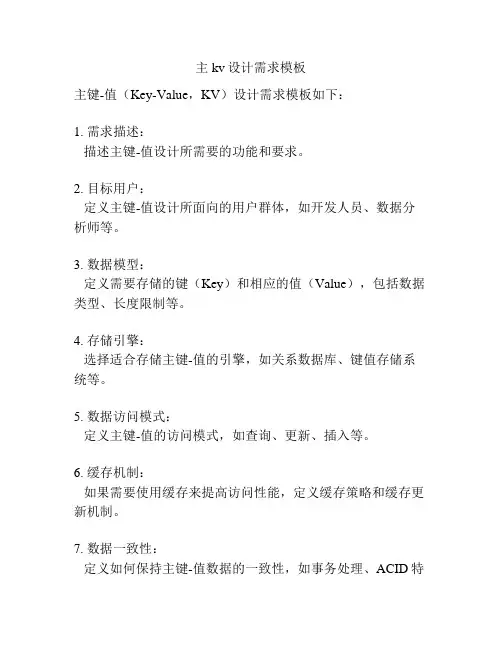 主 kv 设计需求模板

主键-值（Key-Value，KV）设计需求模板如下：

1. 需求描述：
描述主键-值设计所需要的功能和要求。

2. 目标用户：
定义主键-值设计所面向的用户群体，如开发人员、数据分析师等。

3. 数据模型：
定义需要存储的键（Key）和相应的值（Value），包括数据类型、长度限制等。

4. 存储引擎：
选择适合存储主键-值的引擎，如关系数据库、键值存储系统等。

5. 数据访问模式：
定义主键-值的访问模式，如查询、更新、插入等。

6. 缓存机制：
如果需要使用缓存来提高访问性能，定义缓存策略和缓存更新机制。

7. 数据一致性：
定义如何保持主键-值数据的一致性，如事务处理、ACID 特